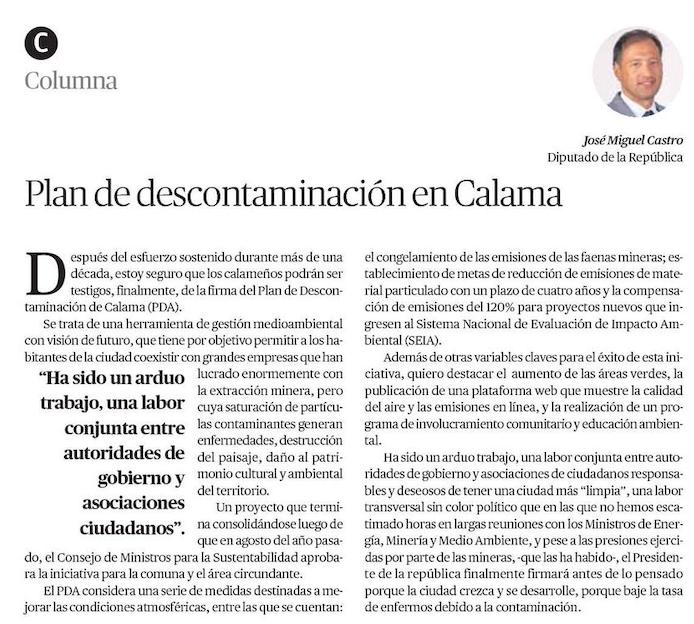 C
Columna

José Miguel Castro
Diputado de la República

Plan de descontaminación en Calama

Después del esfuerzo sostenido durante más de una década, estoy seguro que los calameños podrán ser testigos, finalmente, de la firma del Plan de Descontaminación de Calama (PDA).

Se trata de una herramienta de gestión medioambiental con visión de futuro, que tiene por objetivo permitir a los habitantes de la ciudad coexistir con grandes empresas que han lucrado enormemente con la extracción minera, pero cuya saturación de partículas contaminantes generan enfermedades, destrucción del paisaje, daño al patrimonio cultural y ambiental del territorio.

"Ha sido un arduo trabajo, una labor conjunta entre autoridades de gobierno y asociaciones ciudadanos".

Un proyecto que termina consolidándose luego de que en agosto del año pasado, el Consejo de Ministros para la Sustentabilidad aprobara la iniciativa para la comuna y el área circundante.

El PDA considera una serie de medidas destinadas a mejorar las condiciones atmosféricas, entre las que se cuentan: el congelamiento de las emisiones de las faenas mineras; establecimiento de metas de reducción de emisiones de material particulado con un plazo de cuatro años y la compensación de emisiones del 120% para proyectos nuevos que ingresen al Sistema Nacional de Evaluación de Impacto Ambiental (SEIA).

Además de otras variables claves para el éxito de esta iniciativa, quiero destacar el aumento de las áreas verdes, la publicación de una plataforma web que muestre la calidad del aire y las emisiones en línea, y la realización de un programa de involucramiento comunitario y educación ambiental.

Ha sido un arduo trabajo, una labor conjunta entre autoridades de gobierno y asociaciones de ciudadanos responsables y deseosos de tener una ciudad más "limpia", una labor transversal sin color político que en las que no hemos escatimado horas en largas reuniones con los Ministros de Energía, Minería y Medio Ambiente, y pese a las presiones ejercidas por parte de las mineras, -que las ha habido-, el Presidente de la república finalmente firmará antes de lo pensado porque la ciudad crezca y se desarrolle, porque baje la tasa de enfermos debido a la contaminación.